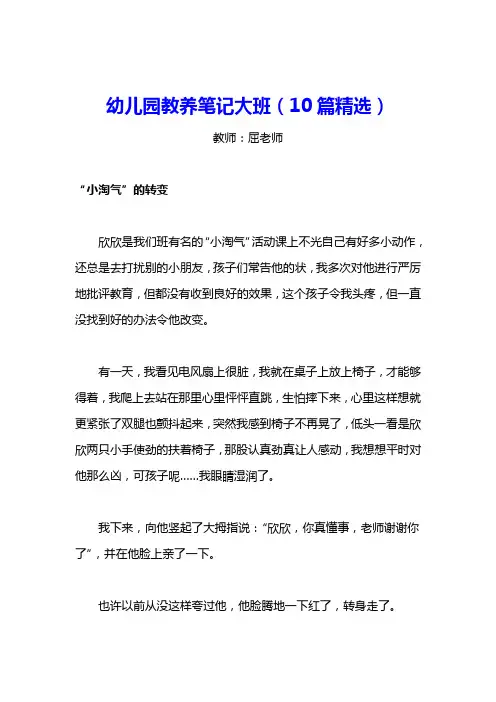 幼儿园教养笔记大班（10篇精选）

教师：屈老师

“小淘气”的转变

欣欣是我们班有名的“小淘气”活动课上不光自己有好多小动作，还总是去打扰别的小朋友，孩子们常告他的状，我多次对他进行严厉地批评教育，但都没有收到良好的效果，这个孩子令我头疼，但一直没找到好的办法令他改变。

有一天，我看见电风扇上很脏，我就在桌子上放上椅子，才能够得着，我爬上去站在那里心里怦怦直跳，生怕摔下来，心里这样想就更紧张了双腿也颤抖起来，突然我感到椅子不再晃了，低头一看是欣欣两只小手使劲的扶着椅子，那股认真劲真让人感动，我想想平时对他那么凶，可孩子呢……我眼睛湿润了。

我下来，向他竖起了大拇指说：“欣欣，你真懂事，老师谢谢你了”，并在他脸上亲了一下。

也许以前从没这样夸过他，他脸腾地一下红了，转身走了。